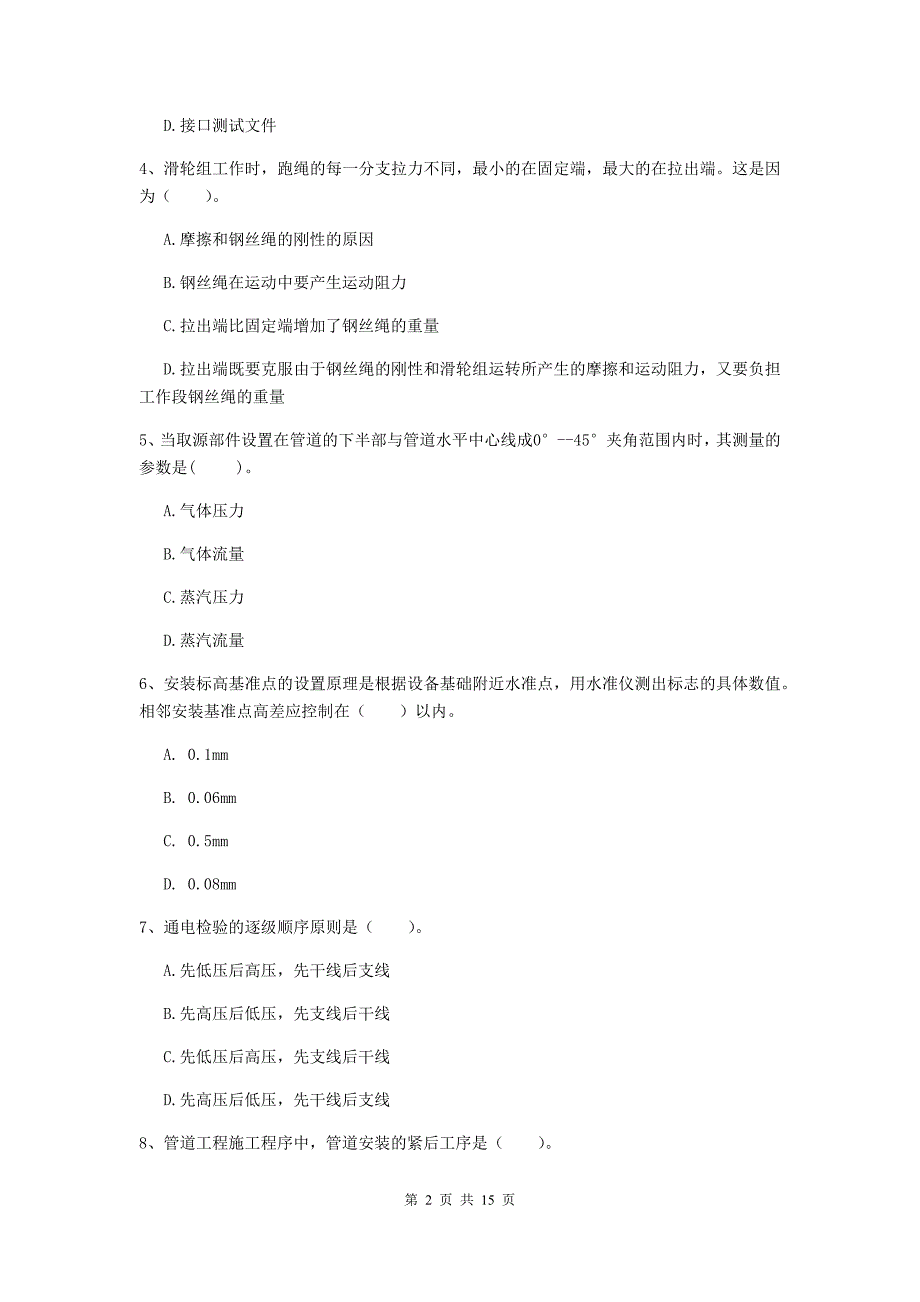 D.接口测试文件

4、滑轮组工作时，跑绳的每一分支拉力不同，最小的在固定端，最大的在拉出端。这是因为（　　）。

A.摩擦和钢丝绳的刚性的原因

B.钢丝绳在运动中要产生运动阻力

C.拉出端比固定端增加了钢丝绳的重量

D.拉出端既要克服由于钢丝绳的刚性和滑轮组运转所产生的摩擦和运动阻力，又要负担工作段钢丝绳的重量

5、当取源部件设置在管道的下半部与管道水平中心线成0°--45°夹角范围内时，其测量的参数是(　　)。

A.气体压力

B.气体流量

C.蒸汽压力

D.蒸汽流量

6、安装标高基准点的设置原理是根据设备基础附近水准点，用水准仪测出标志的具体数值。相邻安装基准点高差应控制在（　　）以内。

A. 0.1mm

B. 0.06mm

C. 0.5mm

D. 0.08mm

7、通电检验的逐级顺序原则是（　　）。

A.先低压后高压，先干线后支线

B.先高压后低压，先支线后干线

C.先低压后高压，先支线后干线

D.先高压后低压，先干线后支线

8、管道工程施工程序中，管道安装的紧后工序是（　　）。

第 2 页 共 15 页